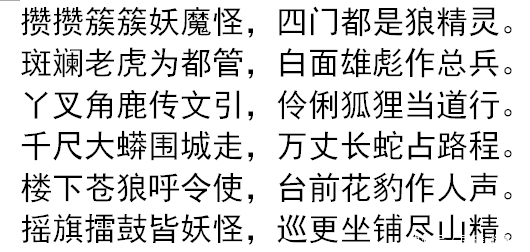 攒攒簇簇妖魔怪，四门都是狼精灵。
斑斓老虎为都管，白面雄彪作总兵。
丫叉角鹿传文引，伶俐狐狸当道行。
千尺大蟒围城走，万丈长蛇占路程。
楼下苍狼呼令使，台前花豹作人声。
摇旗擂鼓皆妖怪，巡更坐铺尽山精。